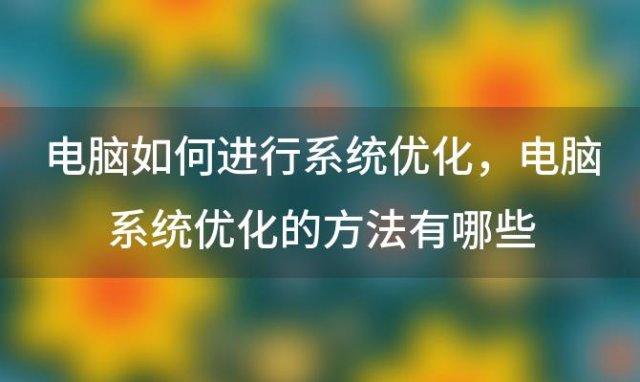 电脑如何进行系统优化，电脑系统优化的方法有哪些